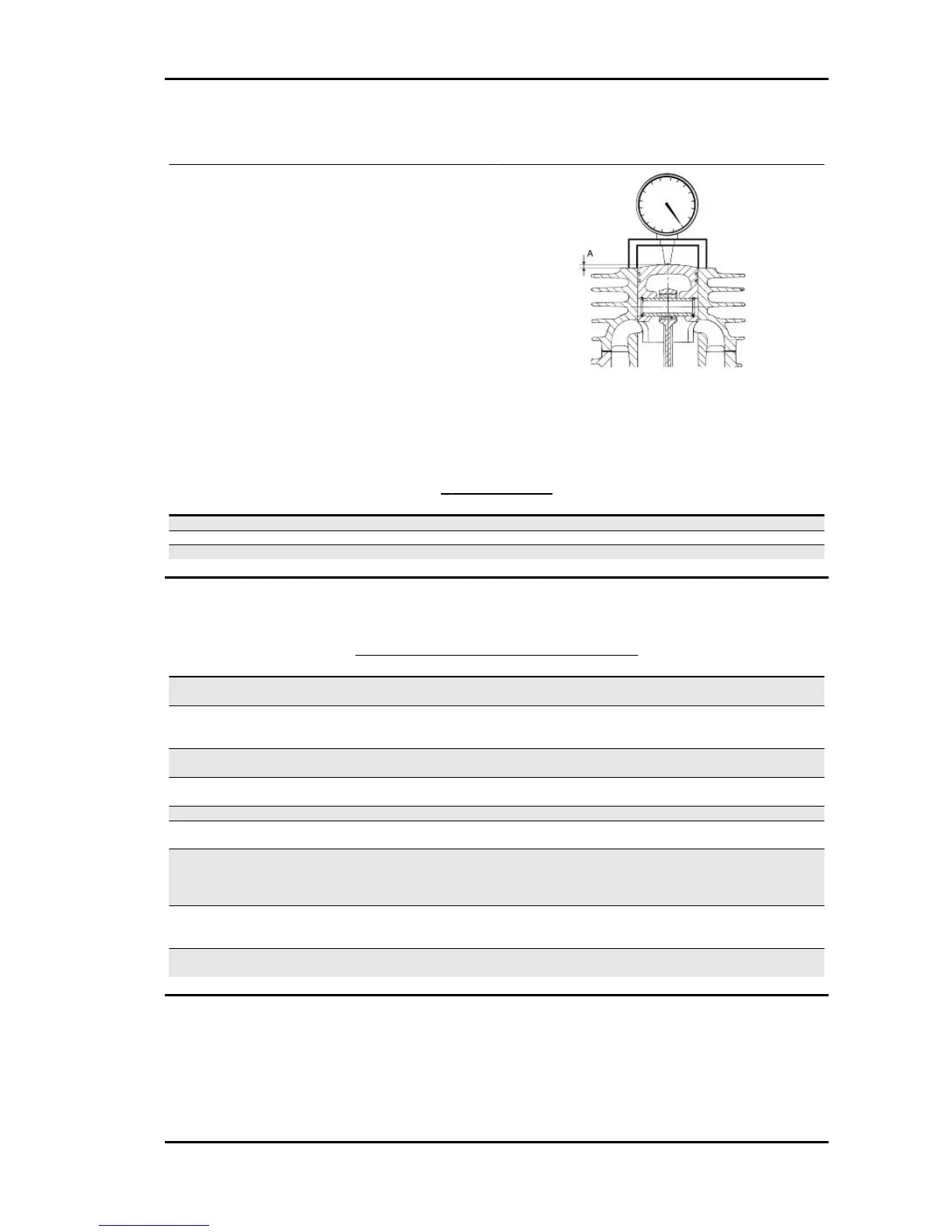 A